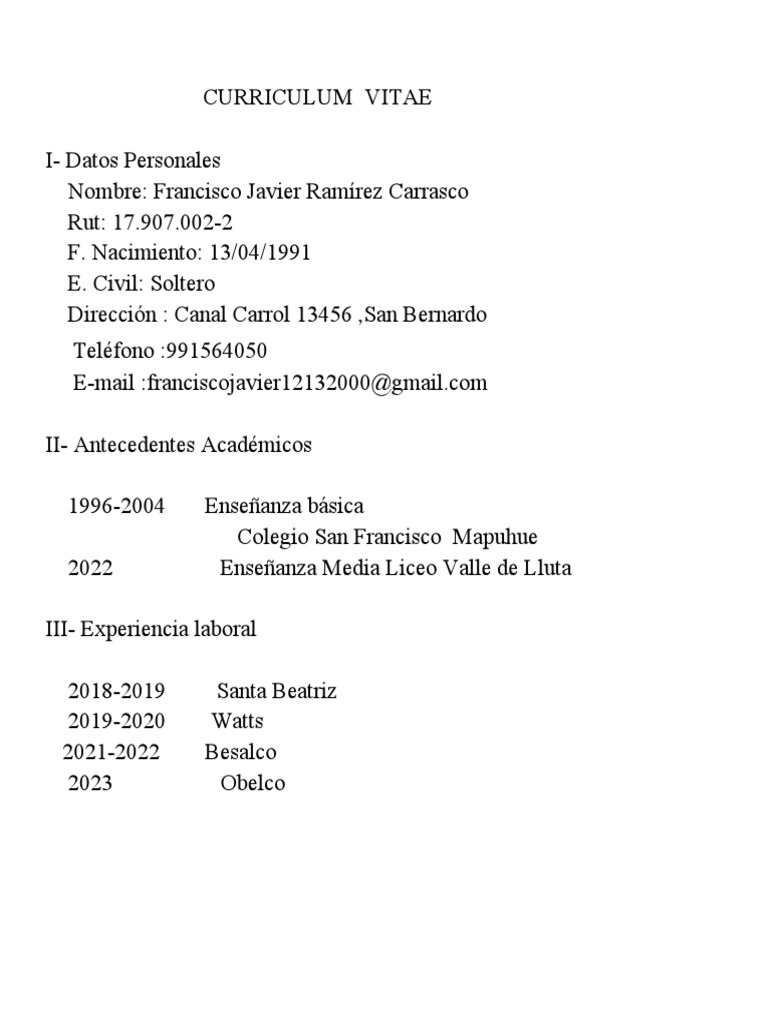 CURRICULUM VITAE

I- Datos Personales
Nombre: Francisco Javier Ramírez Carrasco
Rut: 17.907.002-2
F. Nacimiento: 13/04/1991
E. Civil: Soltero
Dirección : Canal Carrol 13456 ,San Bernardo
Teléfono :991564050
E-mail :franciscojavier12132000@gmail.com

II- Antecedentes Académicos

1996-2004 Enseñanza básica
Colegio San Francisco Mapuhue
2022 Enseñanza Media Liceo Valle de Lluta

III- Experiencia laboral

2018-2019 Santa Beatriz
2019-2020 Watts
2021-2022 Besalco
2023 Obelco